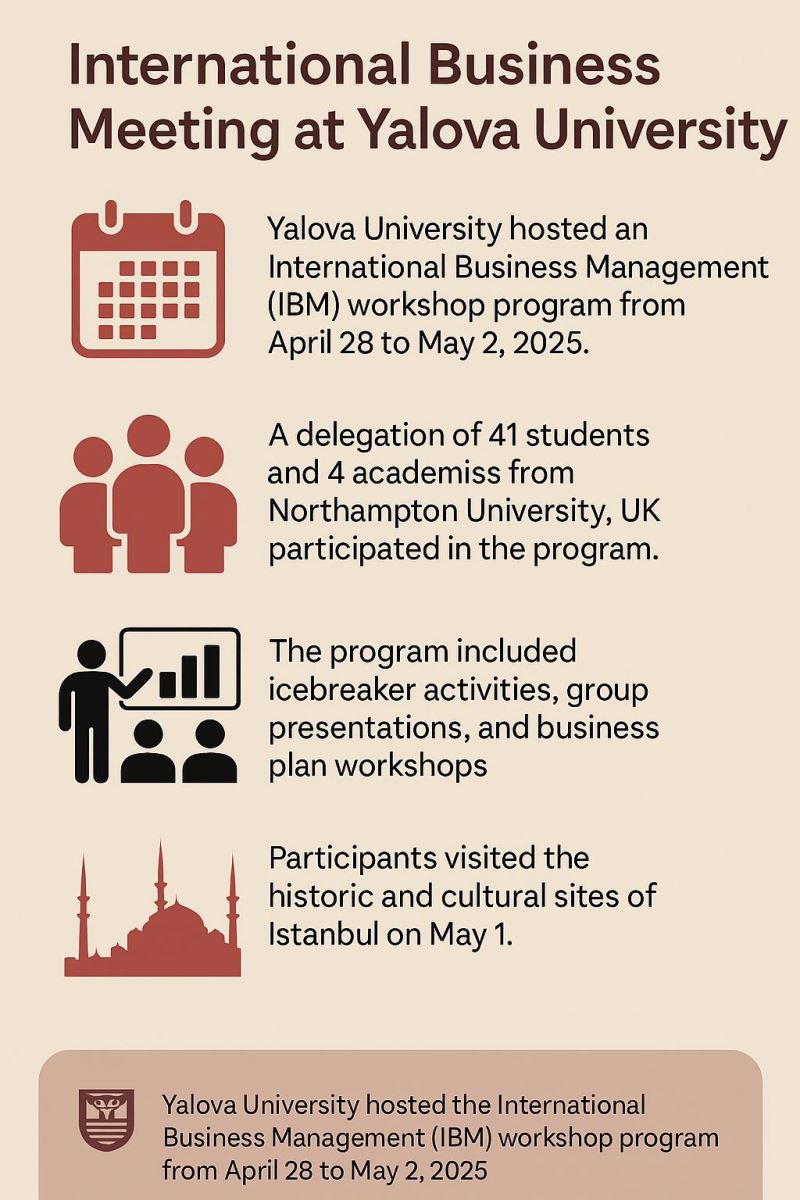 International Business Meeting at Yalova University

Yalova University hosted an International Business Management (IBM) workshop program from April 28 to May 2, 2025.

A delegation of 41 students and 4 academiss from Northampton University, UK participated in the program.

The program included icebreaker activities, group presentations, and business plan workshops

Participants visited the historic and cultural sites of Istanbul on May 1.

Yalova University hosted the International Business Management (IBM) workshop program from April 28 to May 2, 2025